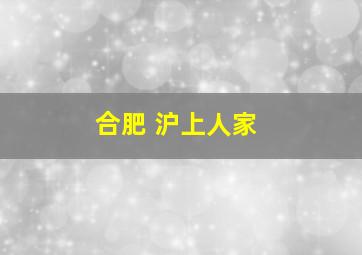 合肥 沪上人家